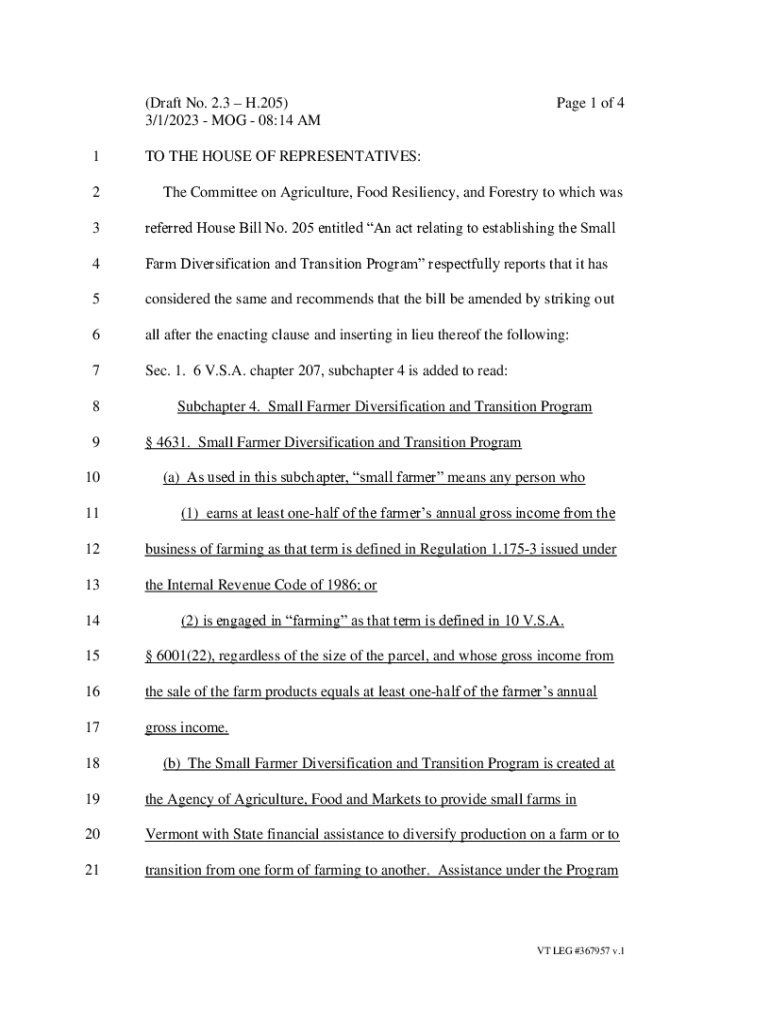 (Draft No. 2.3 – H.205)
3/1/2023 - MOG - 08:14 AM

Page 1 of 4

1 TO THE HOUSE OF REPRESENTATIVES:

2 The Committee on Agriculture, Food Resiliency, and Forestry to which was

3 referred House Bill No. 205 entitled “An act relating to establishing the Small

4 Farm Diversification and Transition Program” respectfully reports that it has

5 considered the same and recommends that the bill be amended by striking out

6 all after the enacting clause and inserting in lieu thereof the following:

7 Sec. 1. 6 V.S.A. chapter 207, subchapter 4 is added to read:

8 Subchapter 4. Small Farmer Diversification and Transition Program

9 § 4631. Small Farmer Diversification and Transition Program

10 (a) As used in this subchapter, “small farmer” means any person who

11 (1) earns at least one-half of the farmer’s annual gross income from the

12 business of farming as that term is defined in Regulation 1.175-3 issued under

13 the Internal Revenue Code of 1986; or

14 (2) is engaged in “farming” as that term is defined in 10 V.S.A.

15 § 6001(22), regardless of the size of the parcel, and whose gross income from

16 the sale of the farm products equals at least one-half of the farmer’s annual

17 gross income.

18 (b) The Small Farmer Diversification and Transition Program is created at

19 the Agency of Agriculture, Food and Markets to provide small farms in

20 Vermont with State financial assistance to diversify production on a farm or to

21 transition from one form of farming to another. Assistance under the Program

VT LEG #367957 v.1